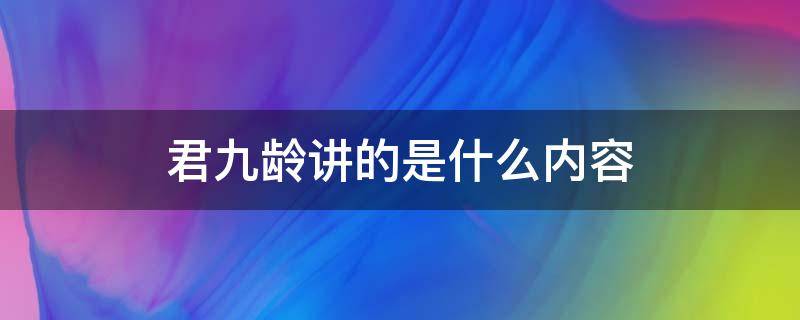 君九龄讲的是什么内容